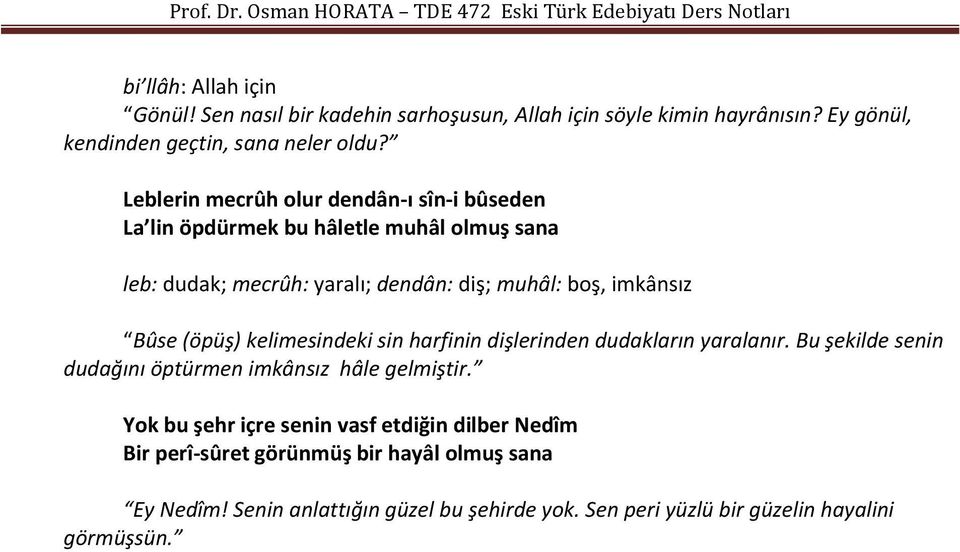 Prof. Dr. Osman HORATA – TDE 472 Eski Türk Edebiyatı Ders Notları

bi'llâh: Allah için

"Gönül! Sen nasıl bir kadehin sarhoşusun, Allah için söyle kimin hayrânısın? Ey gönül, kendinden geçtin, sana neler oldu?"

Leblerin mecrûh olur dendân-ı sîn-i bûseden
La'lin öpdürmek bu hâletle muhâl olmuş sana

leb: dudak; mecrûh: yaralı; dendân: diş; muhâl: boş, imkânsız

"Bûse (öpüş) kelimesindeki sin harfinin dişlerinden dudakların yaralanır. Bu şekilde senin dudağını öptürmen imkânsız hâle gelmiştir."

Yok bu şehr içre senin vasf etdiğin dilber Nedîm
Bir perî-sûret görünmüş bir hayâl olmuş sana

"Ey Nedîm! Senin anlattığın güzel bu şehirde yok. Sen peri yüzlü bir güzelin hayalini görmüşsün."